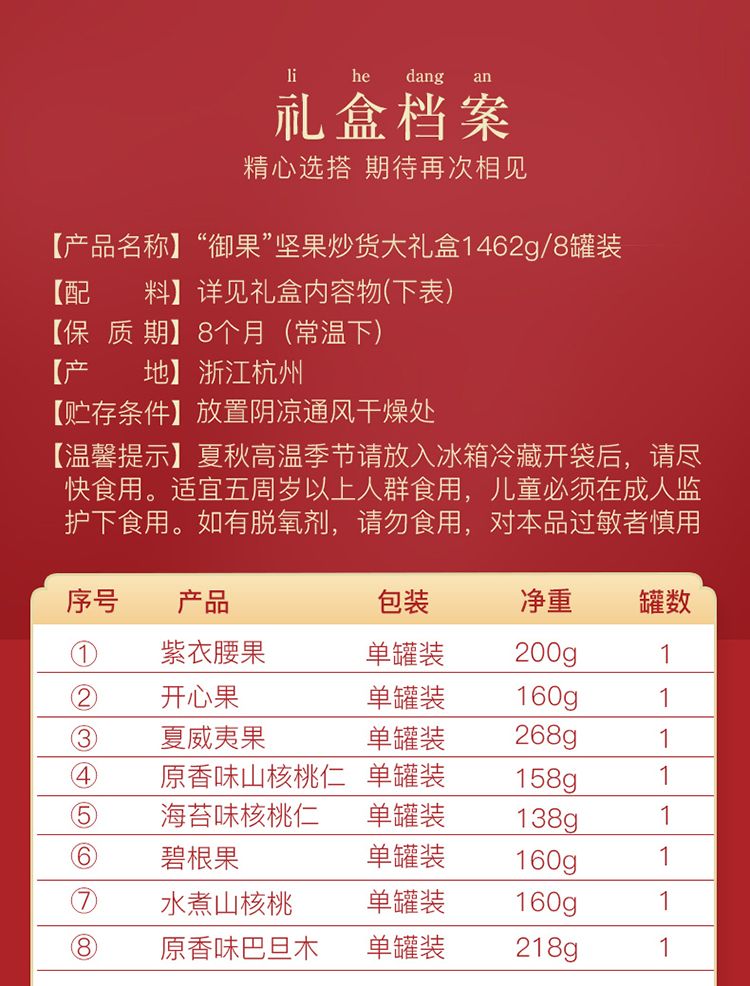 li he dang an
礼盒档案
精心选搭 期待再次相见

【产品名称】“御果”坚果炒货大礼盒1462g/8罐装
【配　　料】详见礼盒内容物(下表)
【保 质 期】8个月（常温下）
【产　　地】浙江杭州
【贮存条件】放置阴凉通风干燥处
【温馨提示】夏秋高温季节请放入冰箱冷藏开袋后，请尽快食用。适宜五周岁以上人群食用，儿童必须在成人监护下食用。如有脱氧剂，请勿食用，对本品过敏者慎用

| 序号 | 产品 | 包装 | 净重 | 罐数 |
|---|---|---|---|---|
| ① | 紫衣腰果 | 单罐装 | 200g | 1 |
| ② | 开心果 | 单罐装 | 160g | 1 |
| ③ | 夏威夷果 | 单罐装 | 268g | 1 |
| ④ | 原香味山核桃仁 | 单罐装 | 158g | 1 |
| ⑤ | 海苔味核桃仁 | 单罐装 | 138g | 1 |
| ⑥ | 碧根果 | 单罐装 | 160g | 1 |
| ⑦ | 水煮山核桃 | 单罐装 | 160g | 1 |
| ⑧ | 原香味巴旦木 | 单罐装 | 218g | 1 |